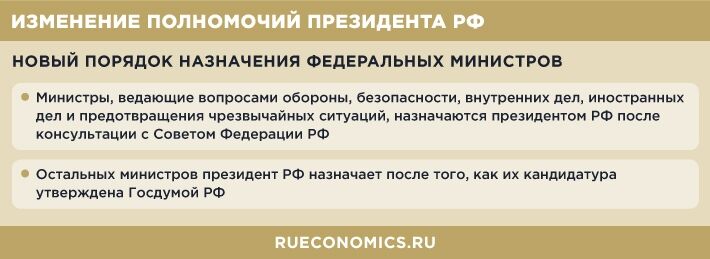 ИЗМЕНЕНИЕ ПОЛНОМОЧИЙ ПРЕЗИДЕНТА РФ

НОВЫЙ ПОРЯДОК НАЗНАЧЕНИЯ ФЕДЕРАЛЬНЫХ МИНИСТРОВ

Министры, ведающие вопросами обороны, безопасности, внутренних дел, иностранных дел и предотвращения чрезвычайных ситуаций, назначаются президентом РФ после консультации с Советом Федерации РФ

Остальных министров президент РФ назначает после того, как их кандидатура утверждена Госдумой РФ

RUECONOMICS.RU